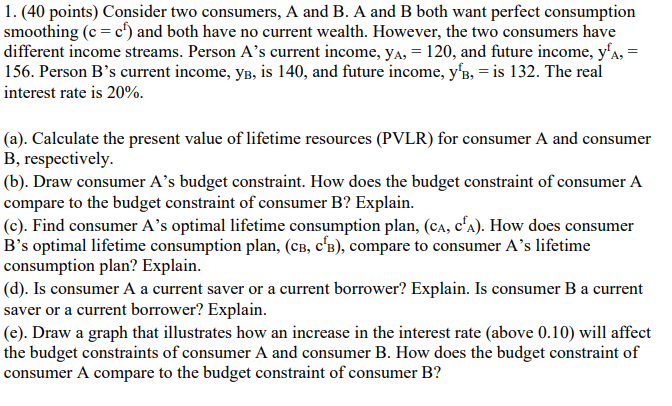 1. (40 points) Consider two consumers, A and B. A and B both want perfect consumption smoothing ($c = c^f$) and both have no current wealth. However, the two consumers have different income streams. Person A's current income, $y_A$, = 120, and future income, $y^f_A$, = 156. Person B's current income, $y_B$, is 140, and future income, $y^f_B$, = is 132. The real interest rate is 20%.

(a). Calculate the present value of lifetime resources (PVLR) for consumer A and consumer B, respectively.
(b). Draw consumer A's budget constraint. How does the budget constraint of consumer A compare to the budget constraint of consumer B? Explain.
(c). Find consumer A's optimal lifetime consumption plan, ($c_A$, $c^f_A$). How does consumer B's optimal lifetime consumption plan, ($c_B$, $c^f_B$), compare to consumer A's lifetime consumption plan? Explain.
(d). Is consumer A a current saver or a current borrower? Explain. Is consumer B a current saver or a current borrower? Explain.
(e). Draw a graph that illustrates how an increase in the interest rate (above 0.10) will affect the budget constraints of consumer A and consumer B. How does the budget constraint of consumer A compare to the budget constraint of consumer B?